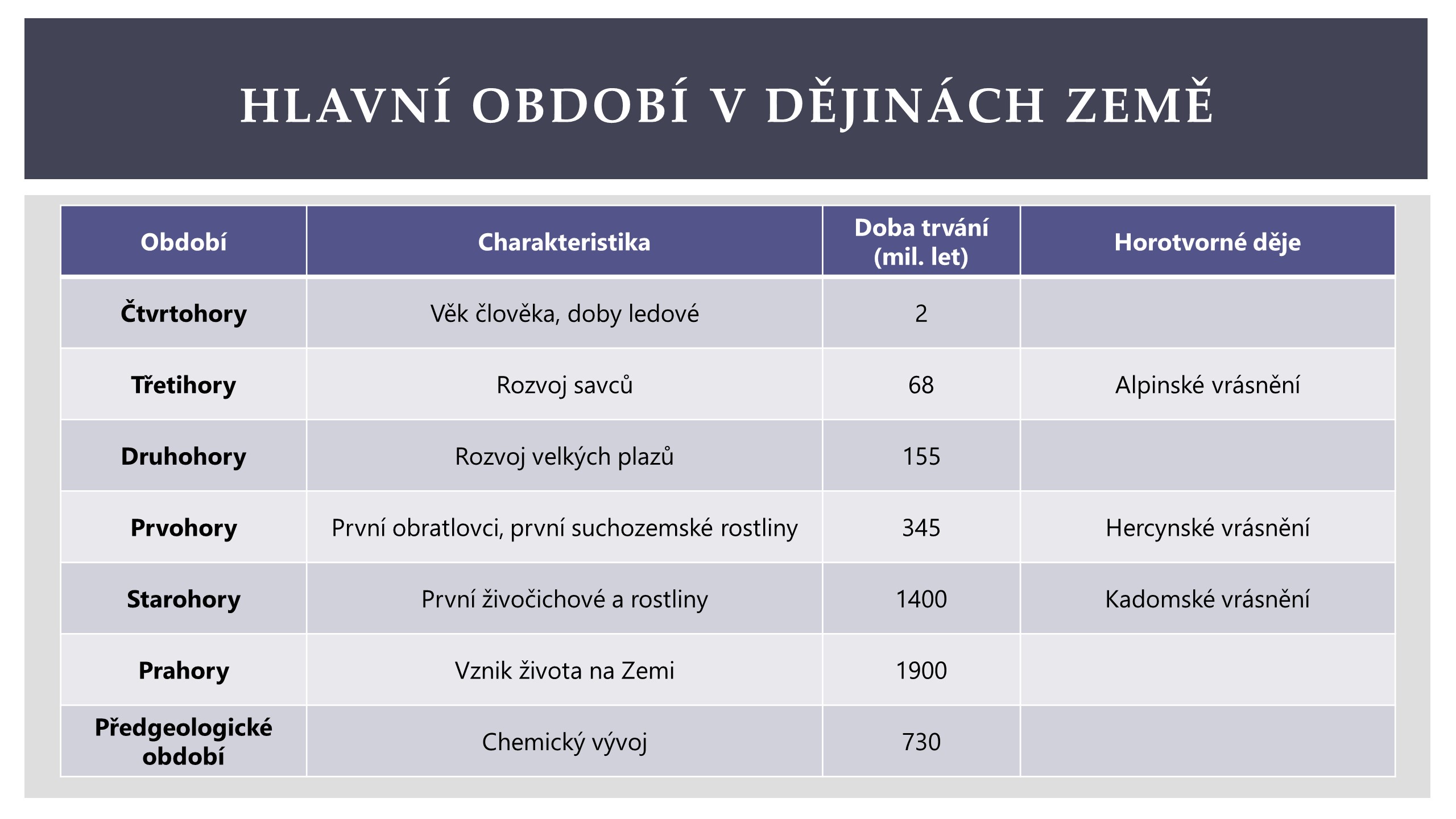 HLAVNÍ OBDOBÍ V DĚJINÁCH ZEMĚ

| Období | Charakteristika | Doba trvání (mil. let) | Horotvorné děje |
|---|---|---|---|
| Čtvrtohory | Věk člověka, doby ledové | 2 | |
| Třetihory | Rozvoj savců | 68 | Alpinské vrásnění |
| Druhohory | Rozvoj velkých plazů | 155 | |
| Prvohory | První obratlovci, první suchozemské rostliny | 345 | Hercynské vrásnění |
| Starohory | První živočichové a rostliny | 1400 | Kadomské vrásnění |
| Prahory | Vznik života na Zemi | 1900 | |
| Předgeologické období | Chemický vývoj | 730 | |